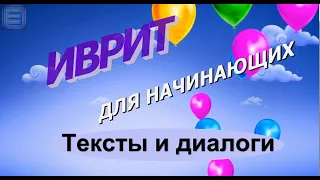 ИВРИТ

ДЛЯ НАЧИНАЮЩИХ

Тексты и диалоги